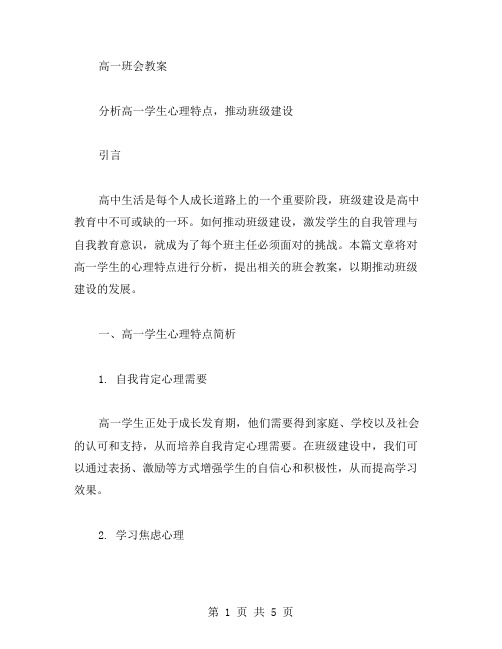 高一班会教案

分析高一学生心理特点，推动班级建设

引言

高中生活是每个人成长道路上的一个重要阶段，班级建设是高中教育中不可或缺的一环。如何推动班级建设，激发学生的自我管理与自我教育意识，就成为了每个班主任必须面对的挑战。本篇文章将对高一学生的心理特点进行分析，提出相关的班会教案，以期推动班级建设的发展。

一、高一学生心理特点简析

1. 自我肯定心理需要

高一学生正处于成长发育期，他们需要得到家庭、学校以及社会的认可和支持，从而培养自我肯定心理需要。在班级建设中，我们可以通过表扬、激励等方式增强学生的自信心和积极性，从而提高学习效果。

2. 学习焦虑心理

第 1 页 共 5 页